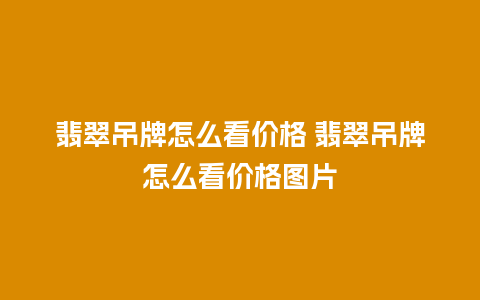 翡翠吊牌怎么看价格 翡翠吊牌怎么看价格图片